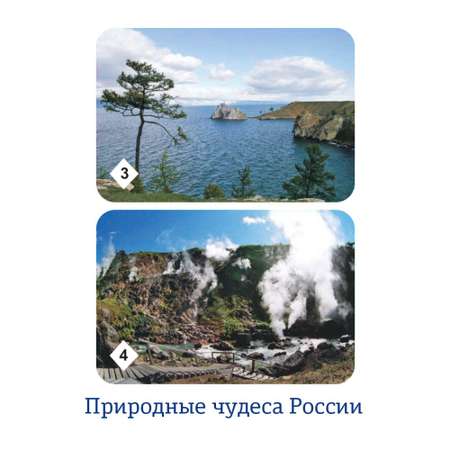 3

4

Природные чудеса России